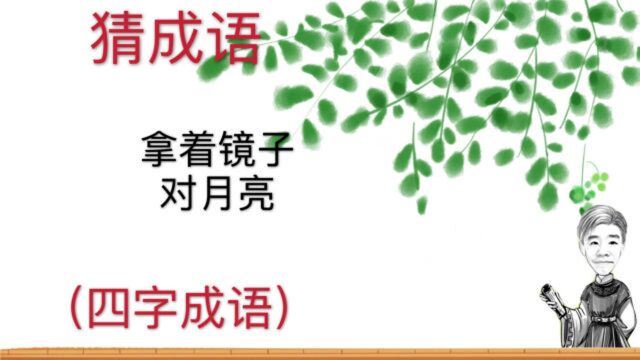 猜成语

拿着镜子
对月亮

（四字成语）